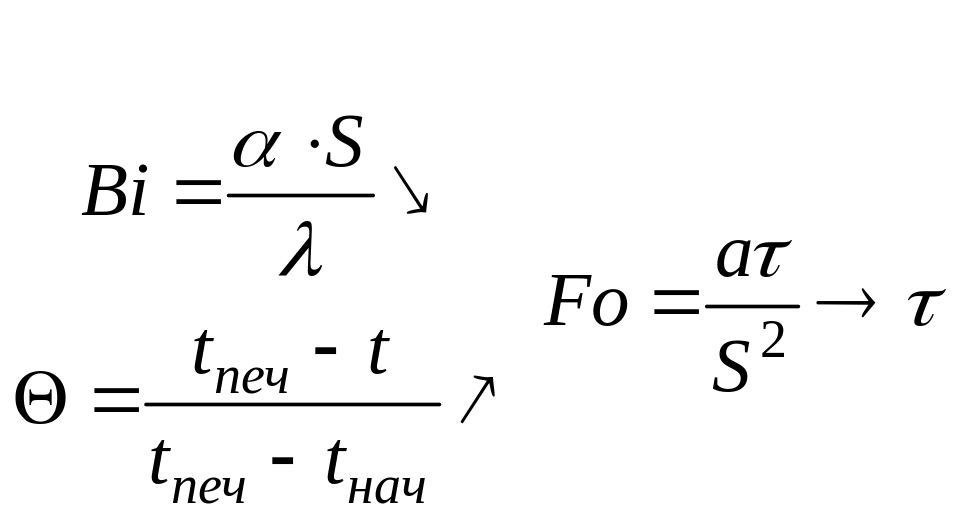 $Bi = \frac{\alpha \cdot S}{\lambda} \searrow$

$\Theta = \frac{t_{печ} - t}{t_{печ} - t_{нач}} \nearrow$

$Fo = \frac{a\tau}{S^2} \rightarrow \tau$